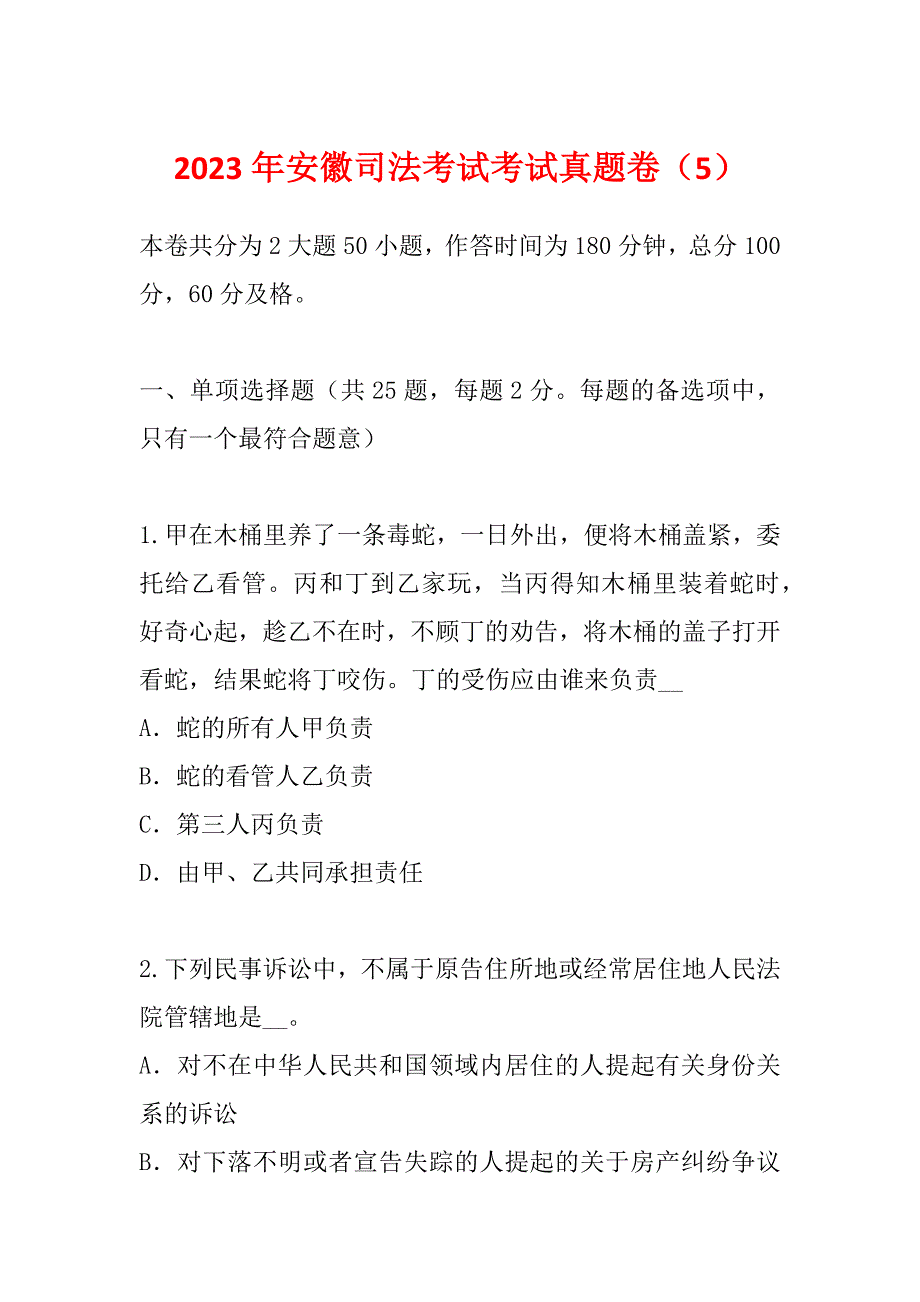 2023年安徽司法考试考试真题卷（5）

本卷共分为2大题50小题，作答时间为180分钟，总分100分，60分及格。

一、单项选择题（共25题，每题2分。每题的备选项中，只有一个最符合题意）

1.甲在木桶里养了一条毒蛇，一日外出，便将木桶盖紧，委托给乙看管。丙和丁到乙家玩，当丙得知木桶里装着蛇时，好奇心起，趁乙不在时，不顾丁的劝告，将木桶的盖子打开看蛇，结果蛇将丁咬伤。丁的受伤应由谁来负责__
A．蛇的所有人甲负责
B．蛇的看管人乙负责
C．第三人丙负责
D．由甲、乙共同承担责任

2.下列民事诉讼中，不属于原告住所地或经常居住地人民法院管辖地是__。
A．对不在中华人民共和国领域内居住的人提起有关身份关系的诉讼
B．对下落不明或者宣告失踪的人提起的关于房产纠纷争议